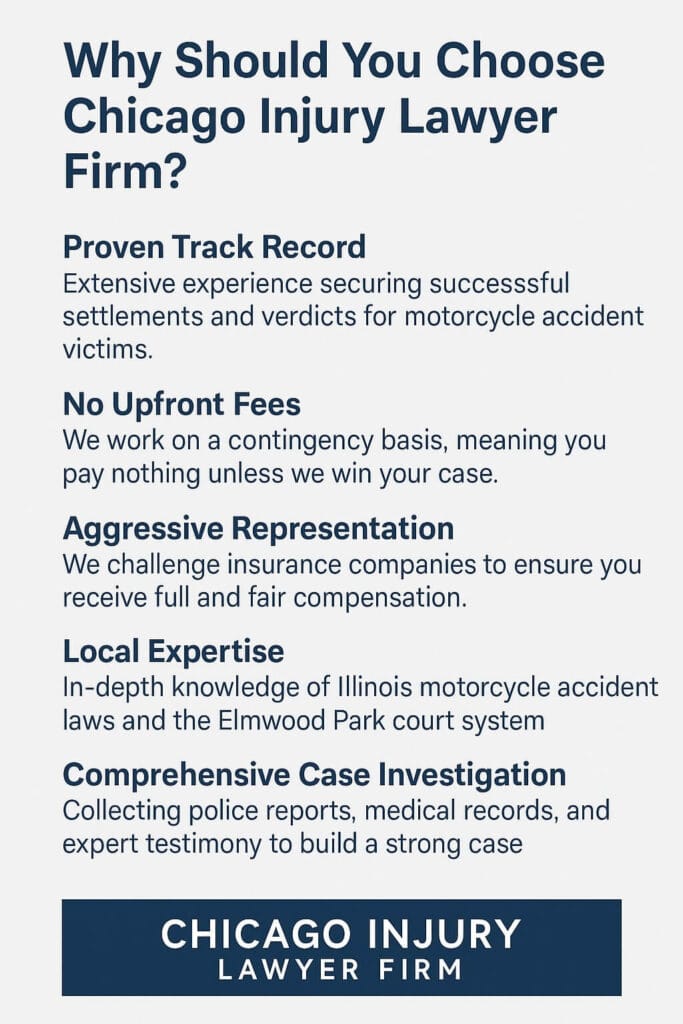 Why Should You Choose Chicago Injury Lawyer Firm?

Proven Track Record
Extensive experience securing successsful settlements and verdicts for motorcycle accident victims.

No Upfront Fees
We work on a contingency basis, meaning you pay nothing unless we win your case.

Aggressive Representation
We challenge insurance companies to ensure you receive full and fair compensation.

Local Expertise
In-depth knowledge of Illinois motorcycle accident laws and the Elmwood Park court system

Comprehensive Case Investigation
Collecting police reports, medical records, and expert testimony to build a strong case

CHICAGO INJURY
LAWYER FIRM